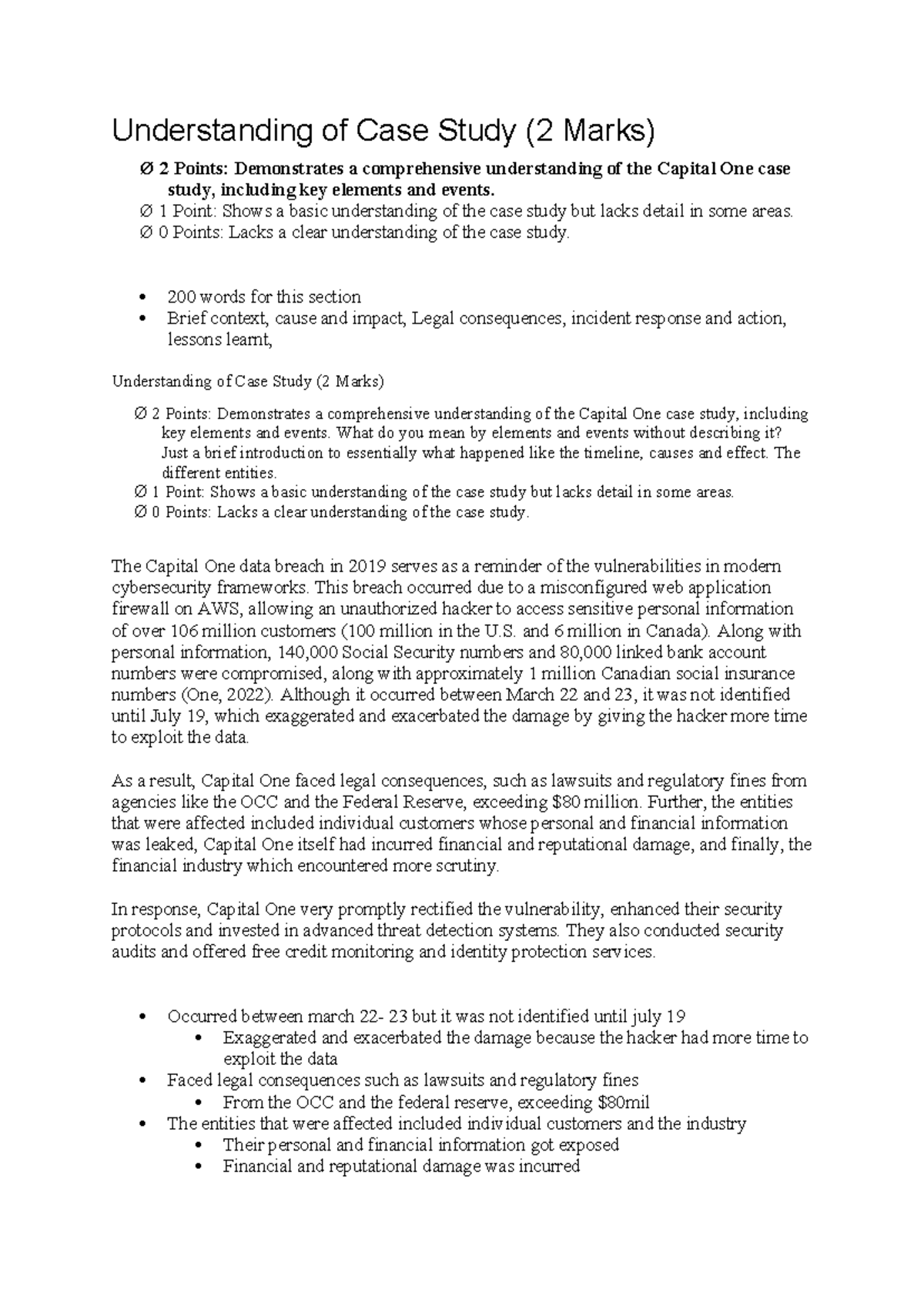 Understanding of Case Study (2 Marks)

Ø 2 Points: Demonstrates a comprehensive understanding of the Capital One case study, including key elements and events.
Ø 1 Point: Shows a basic understanding of the case study but lacks detail in some areas.
Ø 0 Points: Lacks a clear understanding of the case study.

• 200 words for this section
• Brief context, cause and impact, Legal consequences, incident response and action, lessons learnt,

Understanding of Case Study (2 Marks)

Ø 2 Points: Demonstrates a comprehensive understanding of the Capital One case study, including key elements and events. What do you mean by elements and events without describing it? Just a brief introduction to essentially what happened like the timeline, causes and effect. The different entities.
Ø 1 Point: Shows a basic understanding of the case study but lacks detail in some areas.
Ø 0 Points: Lacks a clear understanding of the case study.

The Capital One data breach in 2019 serves as a reminder of the vulnerabilities in modern cybersecurity frameworks. This breach occurred due to a misconfigured web application firewall on AWS, allowing an unauthorized hacker to access sensitive personal information of over 106 million customers (100 million in the U.S. and 6 million in Canada). Along with personal information, 140,000 Social Security numbers and 80,000 linked bank account numbers were compromised, along with approximately 1 million Canadian social insurance numbers (One, 2022). Although it occurred between March 22 and 23, it was not identified until July 19, which exaggerated and exacerbated the damage by giving the hacker more time to exploit the data.

As a result, Capital One faced legal consequences, such as lawsuits and regulatory fines from agencies like the OCC and the Federal Reserve, exceeding $80 million. Further, the entities that were affected included individual customers whose personal and financial information was leaked, Capital One itself had incurred financial and reputational damage, and finally, the financial industry which encountered more scrutiny.

In response, Capital One very promptly rectified the vulnerability, enhanced their security protocols and invested in advanced threat detection systems. They also conducted security audits and offered free credit monitoring and identity protection services.

• Occurred between march 22- 23 but it was not identified until july 19
• Exaggerated and exacerbated the damage because the hacker had more time to exploit the data
• Faced legal consequences such as lawsuits and regulatory fines
• From the OCC and the federal reserve, exceeding $80mil
• The entities that were affected included individual customers and the industry
• Their personal and financial information got exposed
• Financial and reputational damage was incurred